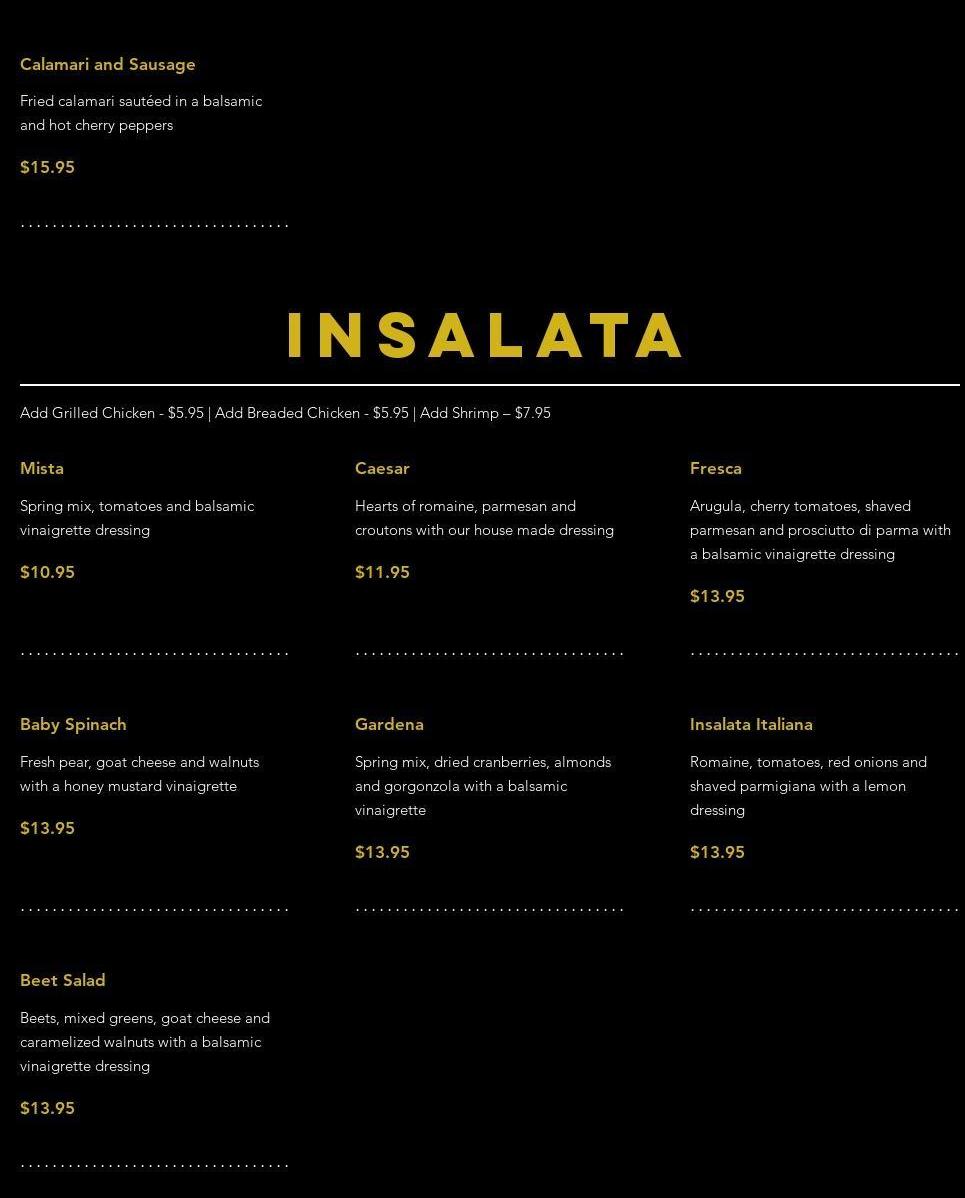 Calamari and Sausage

Fried calamari sautéed in a balsamic and hot cherry peppers

$15.95

INSALATA

Add Grilled Chicken - $5.95 | Add Breaded Chicken - $5.95 | Add Shrimp – $7.95

Mista

Spring mix, tomatoes and balsamic vinaigrette dressing

$10.95

Caesar

Hearts of romaine, parmesan and croutons with our house made dressing

$11.95

Fresca

Arugula, cherry tomatoes, shaved parmesan and prosciutto di parma with a balsamic vinaigrette dressing

$13.95

Baby Spinach

Fresh pear, goat cheese and walnuts with a honey mustard vinaigrette

$13.95

Gardena

Spring mix, dried cranberries, almonds and gorgonzola with a balsamic vinaigrette

$13.95

Insalata Italiana

Romaine, tomatoes, red onions and shaved parmigiana with a lemon dressing

$13.95

Beet Salad

Beets, mixed greens, goat cheese and caramelized walnuts with a balsamic vinaigrette dressing

$13.95